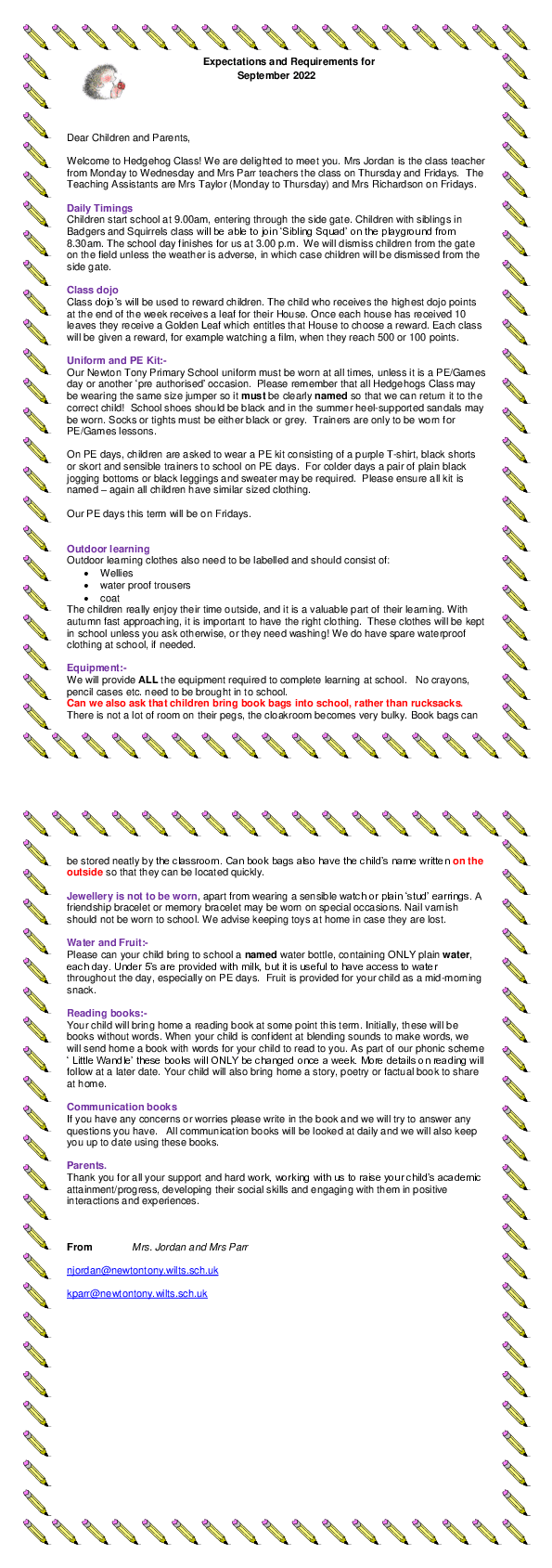 Expectations and Requirements for
September 2022

Dear Children and Parents,

Welcome to Hedgehog Class! We are delighted to meet you. Mrs Jordan is the class teacher from Monday to Wednesday and Mrs Parr teachers the class on Thursday and Fridays. The Teaching Assistants are Mrs Taylor (Monday to Thursday) and Mrs Richardson on Fridays.

Daily Timings
Children start school at 9.00am, entering through the side gate. Children with siblings in Badgers and Squirrels class will be able to join 'Sibling Squad' on the playground from 8.30am. The school day finishes for us at 3.00 p.m. We will dismiss children from the gate on the field unless the weather is adverse, in which case children will be dismissed from the side gate.

Class dojo
Class dojo's will be used to reward children. The child who receives the highest dojo points at the end of the week receives a leaf for their House. Once each house has received 10 leaves they receive a Golden Leaf which entitles that House to choose a reward. Each class will be given a reward, for example watching a film, when they reach 500 or 100 points.

Uniform and PE Kit:-
Our Newton Tony Primary School uniform must be worn at all times, unless it is a PE/Games day or another 'pre authorised' occasion. Please remember that all Hedgehogs Class may be wearing the same size jumper so it must be clearly named so that we can return it to the correct child! School shoes should be black and in the summer heel-supported sandals may be worn. Socks or tights must be either black or grey. Trainers are only to be worn for PE/Games lessons.

On PE days, children are asked to wear a PE kit consisting of a purple T-shirt, black shorts or skort and sensible trainers to school on PE days. For colder days a pair of plain black jogging bottoms or black leggings and sweater may be required. Please ensure all kit is named – again all children have similar sized clothing.

Our PE days this term will be on Fridays.

Outdoor learning
Outdoor learning clothes also need to be labelled and should consist of:
• Wellies
• water proof trousers
• coat
The children really enjoy their time outside, and it is a valuable part of their learning. With autumn fast approaching, it is important to have the right clothing. These clothes will be kept in school unless you ask otherwise, or they need washing! We do have spare waterproof clothing at school, if needed.

Equipment:-
We will provide ALL the equipment required to complete learning at school. No crayons, pencil cases etc. need to be brought in to school.
Can we also ask that children bring book bags into school, rather than rucksacks.
There is not a lot of room on their pegs, the cloakroom becomes very bulky. Book bags can be stored neatly by the classroom. Can book bags also have the child's name written on the outside so that they can be located quickly.

Jewellery is not to be worn, apart from wearing a sensible watch or plain 'stud' earrings. A friendship bracelet or memory bracelet may be worn on special occasions. Nail varnish should not be worn to school. We advise keeping toys at home in case they are lost.

Water and Fruit:-
Please can your child bring to school a named water bottle, containing ONLY plain water, each day. Under 5's are provided with milk, but it is useful to have access to water throughout the day, especially on PE days. Fruit is provided for your child as a mid-morning snack.

Reading books:-
Your child will bring home a reading book at some point this term. Initially, these will be books without words. When your child is confident at blending sounds to make words, we will send home a book with words for your child to read to you. As part of our phonic scheme ' Little Wandle' these books will ONLY be changed once a week. More details on reading will follow at a later date. Your child will also bring home a story, poetry or factual book to share at home.

Communication books
If you have any concerns or worries please write in the book and we will try to answer any questions you have. All communication books will be looked at daily and we will also keep you up to date using these books.

Parents.
Thank you for all your support and hard work, working with us to raise your child's academic attainment/progress, developing their social skills and engaging with them in positive interactions and experiences.

From Mrs. Jordan and Mrs Parr

njordan@newtontony.wilts.sch.uk

kparr@newtontony.wilts.sch.uk